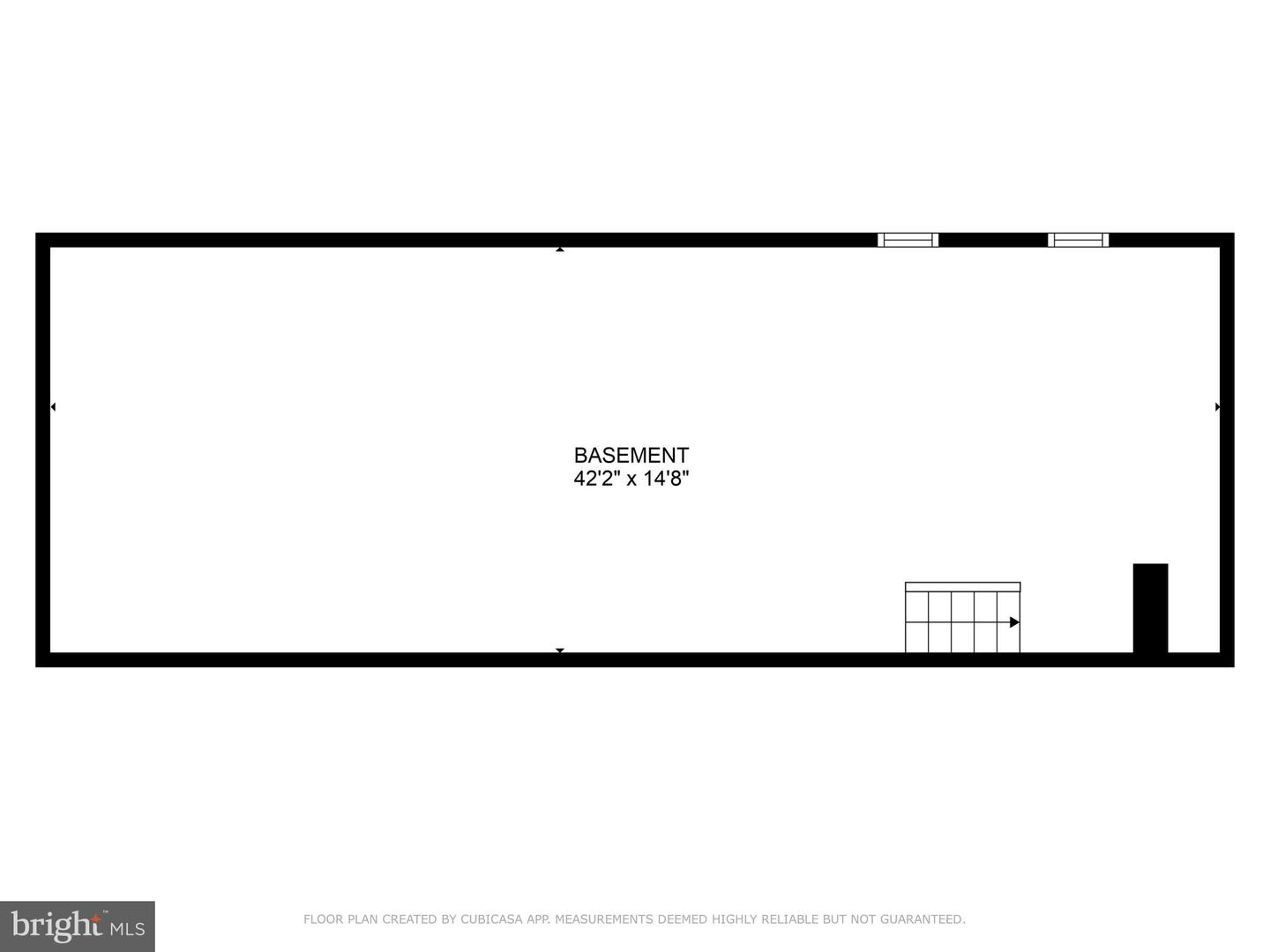 BASEMENT
42'2" x 14'8"

bright MLS

FLOOR PLAN CREATED BY CUBICASA APP. MEASUREMENTS DEEMED HIGHLY RELIABLE BUT NOT GUARANTEED.